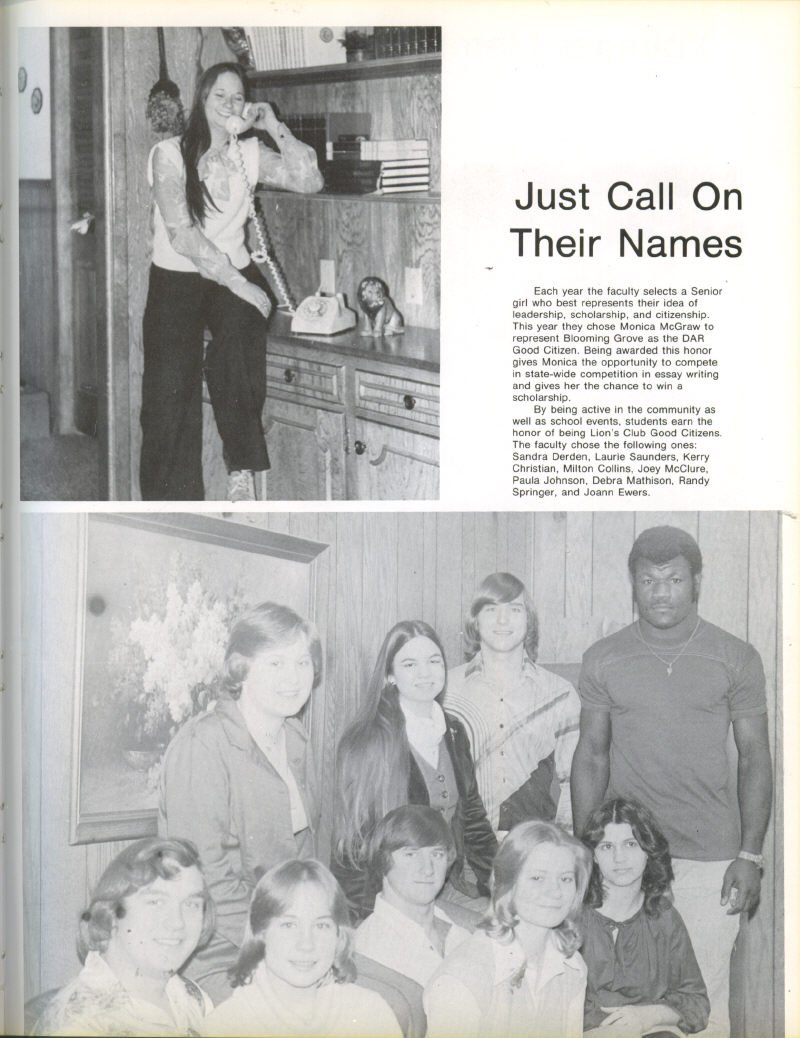 Just Call On Their Names

Each year the faculty selects a Senior girl who best represents their idea of leadership, scholarship, and citizenship. This year they chose Monica McGraw to represent Blooming Grove as the DAR Good Citizen. Being awarded this honor gives Monica the opportunity to compete in state-wide competition in essay writing and gives her the chance to win a scholarship.

By being active in the community as well as school events, students earn the honor of being Lion's Club Good Citizens. The faculty chose the following ones: Sandra Derden, Laurie Saunders, Kerry Christian, Milton Collins, Joey McClure, Paula Johnson, Debra Mathison, Randy Springer, and Joann Ewers.